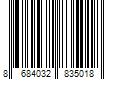 8 684032 835018